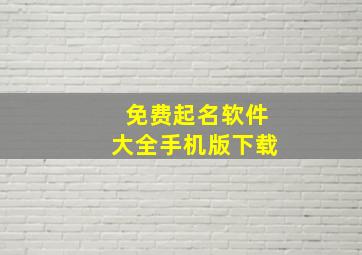 免费起名软件
大全手机版下载